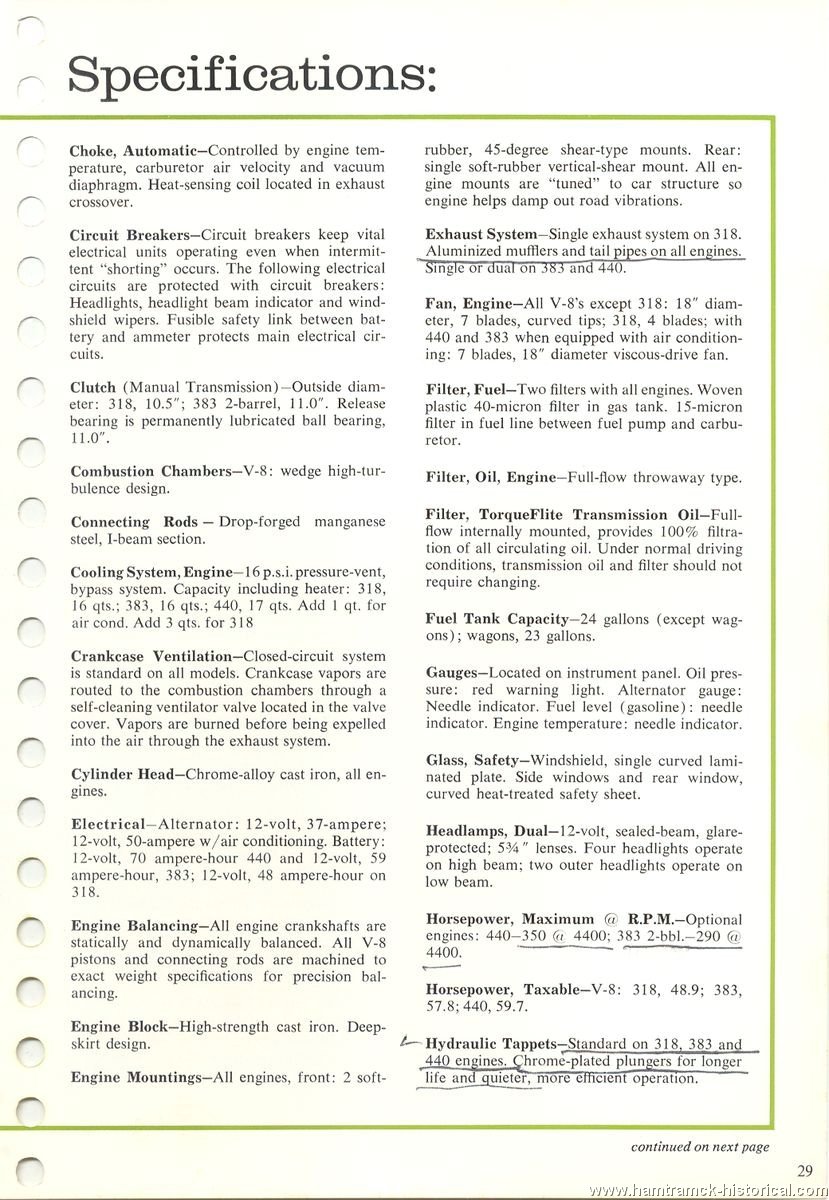 Specifications:

Choke, Automatic—Controlled by engine temperature, carburetor air velocity and vacuum diaphragm. Heat-sensing coil located in exhaust crossover.

Circuit Breakers—Circuit breakers keep vital electrical units operating even when intermittent "shorting" occurs. The following electrical circuits are protected with circuit breakers: Headlights, headlight beam indicator and windshield wipers. Fusible safety link between battery and ammeter protects main electrical circuits.

Clutch (Manual Transmission)—Outside diameter: 318, 10.5"; 383 2-barrel, 11.0". Release bearing is permanently lubricated ball bearing, 11.0".

Combustion Chambers—V-8: wedge high-turbulence design.

Connecting Rods — Drop-forged manganese steel, I-beam section.

Cooling System, Engine—16 p.s.i. pressure-vent, bypass system. Capacity including heater: 318, 16 qts.; 383, 16 qts.; 440, 17 qts. Add 1 qt. for air cond. Add 3 qts. for 318

Crankcase Ventilation—Closed-circuit system is standard on all models. Crankcase vapors are routed to the combustion chambers through a self-cleaning ventilator valve located in the valve cover. Vapors are burned before being expelled into the air through the exhaust system.

Cylinder Head—Chrome-alloy cast iron, all engines.

Electrical—Alternator: 12-volt, 37-ampere; 12-volt, 50-ampere w/air conditioning. Battery: 12-volt, 70 ampere-hour 440 and 12-volt, 59 ampere-hour, 383; 12-volt, 48 ampere-hour on 318.

Engine Balancing—All engine crankshafts are statically and dynamically balanced. All V-8 pistons and connecting rods are machined to exact weight specifications for precision balancing.

Engine Block—High-strength cast iron. Deep-skirt design.

Engine Mountings—All engines, front: 2 soft-rubber, 45-degree shear-type mounts. Rear: single soft-rubber vertical-shear mount. All engine mounts are "tuned" to car structure so engine helps damp out road vibrations.

Exhaust System—Single exhaust system on 318. Aluminized mufflers and tail pipes on all engines. Single or dual on 383 and 440.

Fan, Engine—All V-8's except 318: 18" diameter, 7 blades, curved tips; 318, 4 blades; with 440 and 383 when equipped with air conditioning: 7 blades, 18" diameter viscous-drive fan.

Filter, Fuel—Two filters with all engines. Woven plastic 40-micron filter in gas tank. 15-micron filter in fuel line between fuel pump and carburetor.

Filter, Oil, Engine—Full-flow throwaway type.

Filter, TorqueFlite Transmission Oil—Full-flow internally mounted, provides 100% filtration of all circulating oil. Under normal driving conditions, transmission oil and filter should not require changing.

Fuel Tank Capacity—24 gallons (except wagons); wagons, 23 gallons.

Gauges—Located on instrument panel. Oil pressure: red warning light. Alternator gauge: Needle indicator. Fuel level (gasoline): needle indicator. Engine temperature: needle indicator.

Glass, Safety—Windshield, single curved laminated plate. Side windows and rear window, curved heat-treated safety sheet.

Headlamps, Dual—12-volt, sealed-beam, glare-protected; 5¾" lenses. Four headlights operate on high beam; two outer headlights operate on low beam.

Horsepower, Maximum @ R.P.M.—Optional engines: 440—350 @ 4400; 383 2-bbl.—290 @ 4400.

Horsepower, Taxable—V-8: 318, 48.9; 383, 57.8; 440, 59.7.

Hydraulic Tappets—Standard on 318, 383 and 440 engines. Chrome-plated plungers for longer life and quieter, more efficient operation.

continued on next page

29

www.hamtramck-historical.com